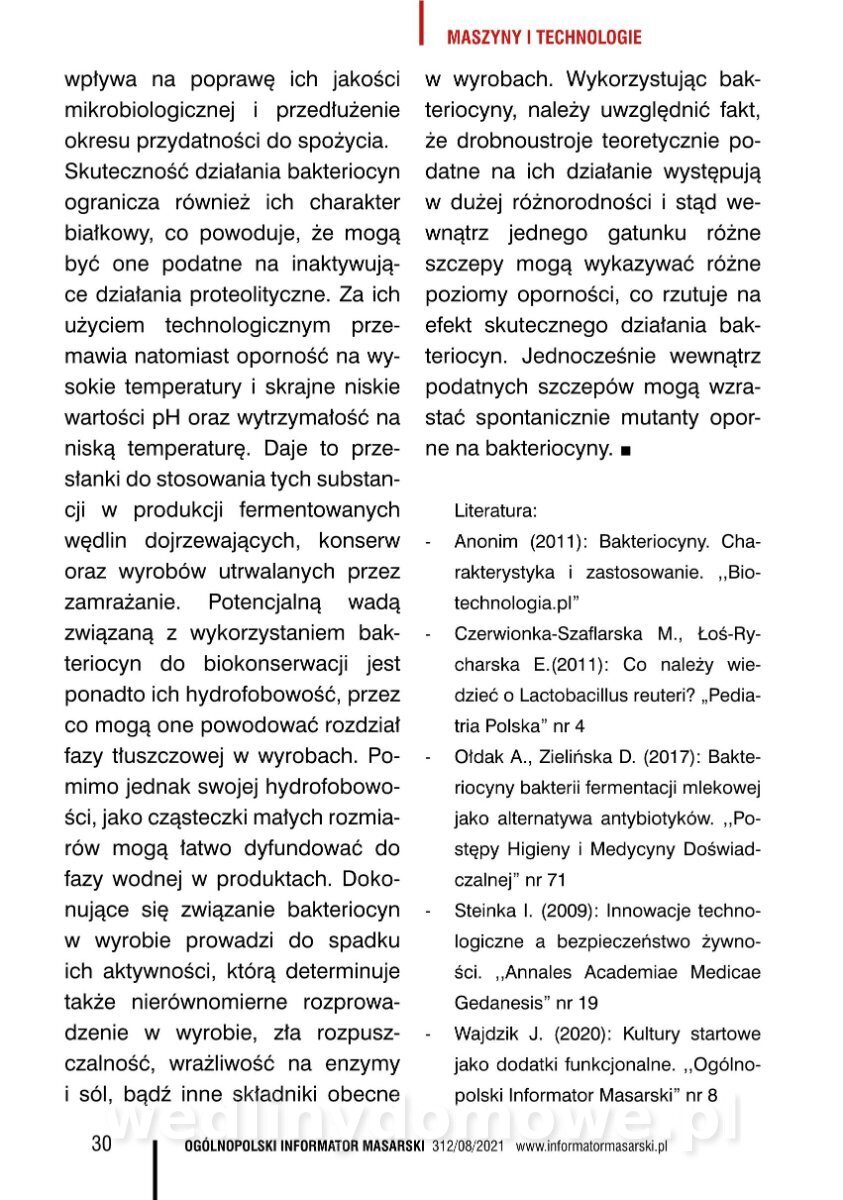 MASZYNY I TECHNOLOGIE

wpływa na poprawę ich jakości mikrobiologicznej i przedłużenie okresu przydatności do spożycia. Skuteczność działania bakteriocyn ogranicza również ich charakter białkowy, co powoduje, że mogą być one podatne na inaktywujące działania proteolityczne. Za ich użyciem technologicznym przemawia natomiast oporność na wysokie temperatury i skrajne niskie wartości pH oraz wytrzymałość na niską temperaturę. Daje to przesłanki do stosowania tych substancji w produkcji fermentowanych wędlin dojrzewających, konserw oraz wyrobów utrwalanych przez zamrażanie. Potencjalną wadą związaną z wykorzystaniem bakteriocyn do biokonserwacji jest ponadto ich hydrofobowość, przez co mogą one powodować rozdział fazy tłuszczowej w wyrobach. Pomimo jednak swojej hydrofobowości, jako cząsteczki małych rozmiarów mogą łatwo dyfundować do fazy wodnej w produktach. Dokonujące się związanie bakteriocyn w wyrobie prowadzi do spadku ich aktywności, którą determinuje także nierównomierne rozprowadzenie w wyrobie, zła rozpuszczalność, wrażliwość na enzymy i sól, bądź inne składniki obecne w wyrobach. Wykorzystując bakteriocyny, należy uwzględnić fakt, że drobnoustroje teoretycznie podatne na ich działanie występują w dużej różnorodności i stąd wewnątrz jednego gatunku różne szczepy mogą wykazywać różne poziomy oporności, co rzutuje na efekt skutecznego działania bakteriocyn. Jednocześnie wewnątrz podatnych szczepów mogą wzrastać spontanicznie mutanty oporne na bakteriocyny. ■

Literatura:
- Anonim (2011): Bakteriocyny. Charakterystyka i zastosowanie. ,,Biotechnologia.pl"
- Czerwionka-Szaflarska M., Łoś-Rycharska E.(2011): Co należy wiedzieć o Lactobacillus reuteri? „Pediatria Polska" nr 4
- Ołdak A., Zielińska D. (2017): Bakteriocyny bakterii fermentacji mlekowej jako alternatywa antybiotyków. ,,Postępy Higieny i Medycyny Doświadczalnej" nr 71
- Steinka I. (2009): Innowacje technologiczne a bezpieczeństwo żywności. ,,Annales Academiae Medicae Gedanesis" nr 19
- Wajdzik J. (2020): Kultury startowe jako dodatki funkcjonalne. ,,Ogólnopolski Informator Masarski" nr 8

wedlinydomowe.pl

30 OGÓLNOPOLSKI INFORMATOR MASARSKI 312/08/2021 www.informatormasarski.pl